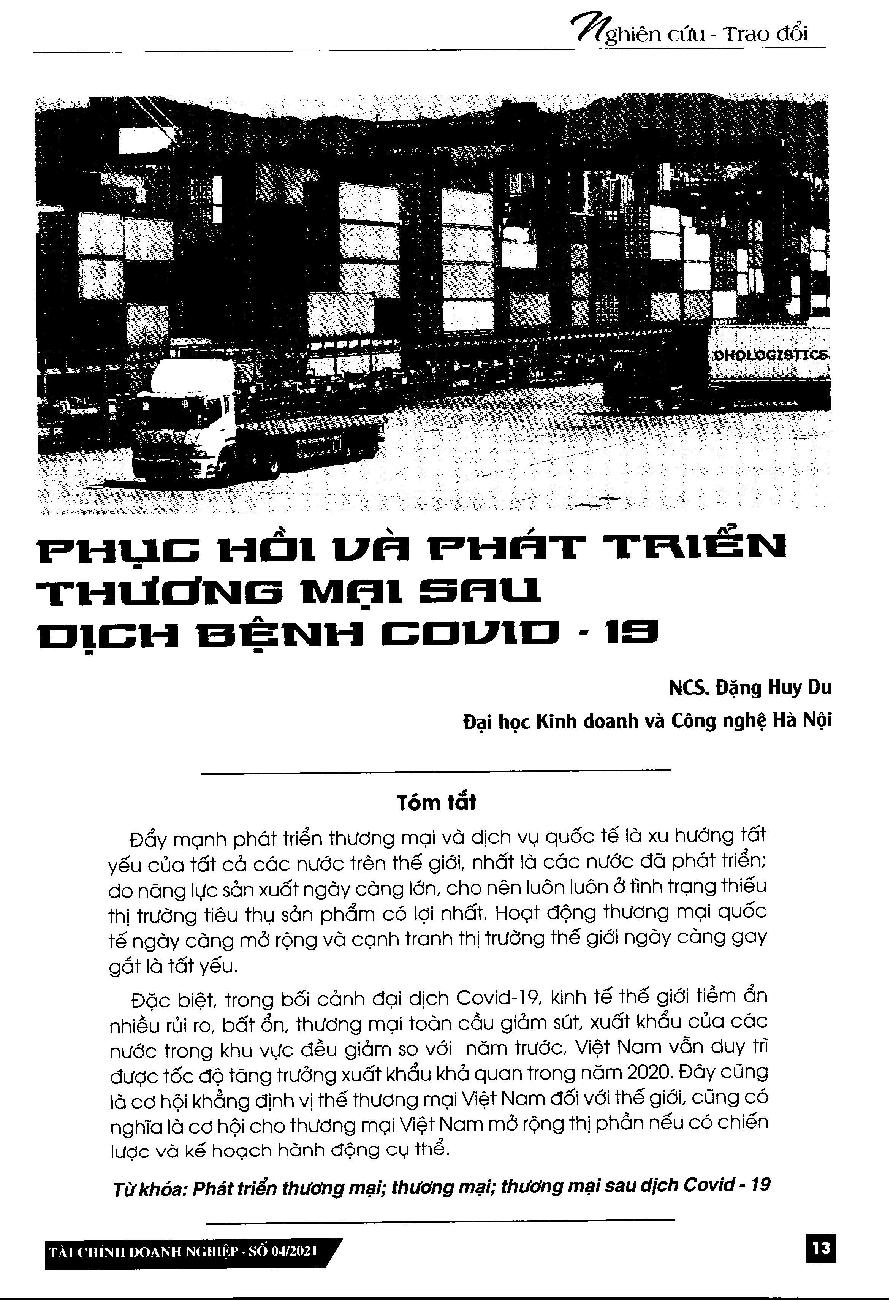 Nghiên cứu - Trao đổi

DHOLOGISTICS

PHỤC HỒI VÀ PHÁT TRIỂN THƯƠNG MẠI SAU DỊCH BỆNH COVID - 19

NCS. Đặng Huy Du
Đại học Kinh doanh và Công nghệ Hà Nội

Tóm tắt

Đẩy mạnh phát triển thương mại và dịch vụ quốc tế là xu hướng tất yếu của tất cả các nước trên thế giới, nhất là các nước đã phát triển; do năng lực sản xuất ngày càng lớn, cho nên luôn luôn ở tình trạng thiếu thị trường tiêu thụ sản phẩm có lợi nhất. Hoạt động thương mại quốc tế ngày càng mở rộng và cạnh tranh thị trường thế giới ngày càng gay gắt là tất yếu.

Đặc biệt, trong bối cảnh đại dịch Covid-19, kinh tế thế giới tiềm ẩn nhiều rủi ro, bất ổn, thương mại toàn cầu giảm sút, xuất khẩu của các nước trong khu vực đều giảm so với năm trước, Việt Nam vẫn duy trì được tốc độ tăng trưởng xuất khẩu khả quan trong năm 2020. Đây cũng là cơ hội khẳng định vị thế thương mại Việt Nam đối với thế giới, cũng có nghĩa là cơ hội cho thương mại Việt Nam mở rộng thị phần nếu có chiến lược và kế hoạch hành động cụ thể.

Từ khóa: Phát triển thương mại; thương mại; thương mại sau dịch Covid - 19

TÀI CHÍNH DOANH NGHIỆP - SỐ 04/2021

13